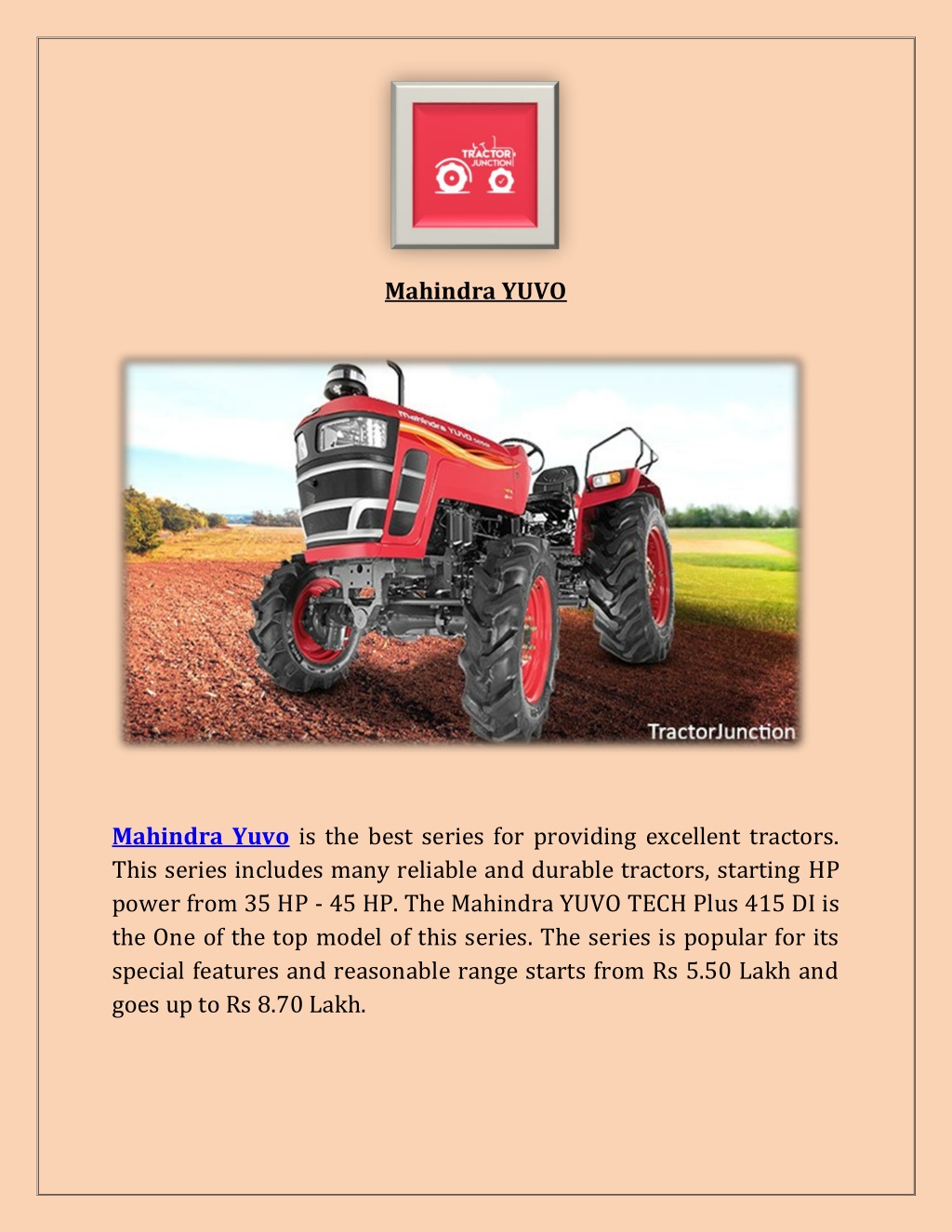 TRACTOR JUNCTION

Mahindra YUVO

mahindra YUVO

TractorJunction

Mahindra Yuvo is the best series for providing excellent tractors. This series includes many reliable and durable tractors, starting HP power from 35 HP - 45 HP. The Mahindra YUVO TECH Plus 415 DI is the One of the top model of this series. The series is popular for its special features and reasonable range starts from Rs 5.50 Lakh and goes up to Rs 8.70 Lakh.